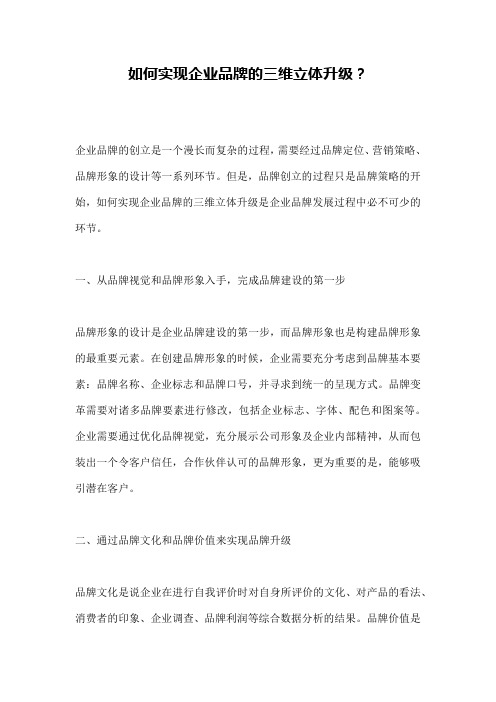 如何实现企业品牌的三维立体升级？

企业品牌的创立是一个漫长而复杂的过程，需要经过品牌定位、营销策略、品牌形象的设计等一系列环节。但是，品牌创立的过程只是品牌策略的开始，如何实现企业品牌的三维立体升级是企业品牌发展过程中必不可少的环节。

一、从品牌视觉和品牌形象入手，完成品牌建设的第一步

品牌形象的设计是企业品牌建设的第一步，而品牌形象也是构建品牌形象的最重要元素。在创建品牌形象的时候，企业需要充分考虑到品牌基本要素：品牌名称、企业标志和品牌口号，并寻求到统一的呈现方式。品牌变革需要对诸多品牌要素进行修改，包括企业标志、字体、配色和图案等。企业需要通过优化品牌视觉，充分展示公司形象及企业内部精神，从而包装出一个令客户信任，合作伙伴认可的品牌形象，更为重要的是，能够吸引潜在客户。

二、通过品牌文化和品牌价值来实现品牌升级

品牌文化是说企业在进行自我评价时对自身所评价的文化、对产品的看法、消费者的印象、企业调查、品牌利润等综合数据分析的结果。品牌价值是